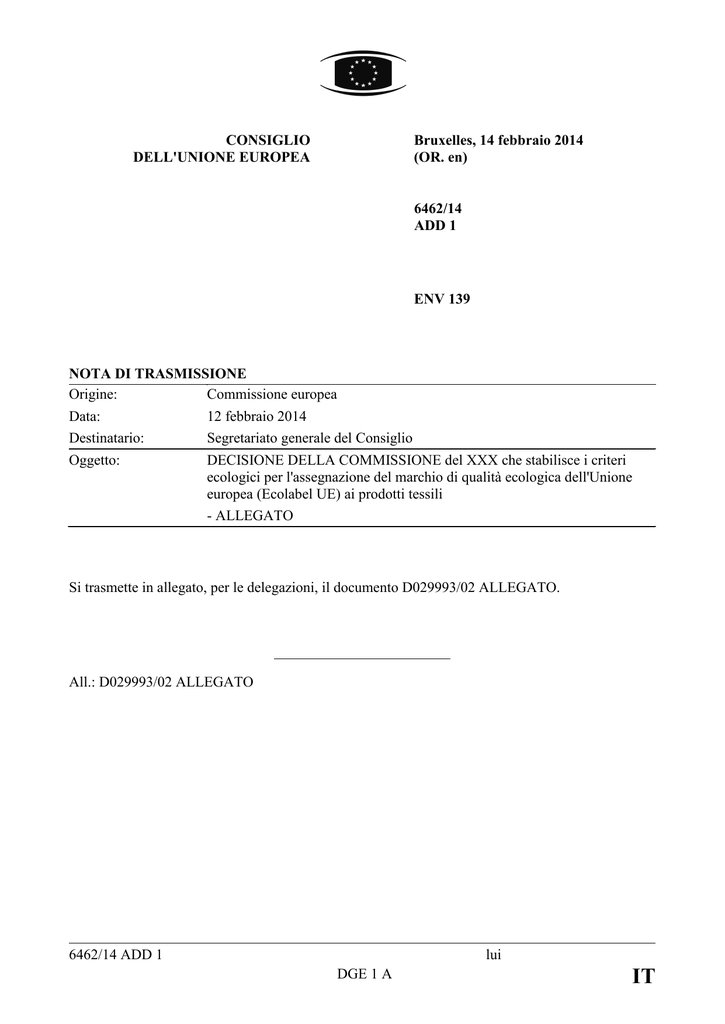 CONSIGLIO
DELL'UNIONE EUROPEA

Bruxelles, 14 febbraio 2014
(OR. en)

6462/14
ADD 1

ENV 139

NOTA DI TRASMISSIONE

Origine: Commissione europea
Data: 12 febbraio 2014
Destinatario: Segretariato generale del Consiglio
Oggetto: DECISIONE DELLA COMMISSIONE del XXX che stabilisce i criteri ecologici per l'assegnazione del marchio di qualità ecologica dell'Unione europea (Ecolabel UE) ai prodotti tessili
- ALLEGATO

Si trasmette in allegato, per le delegazioni, il documento D029993/02 ALLEGATO.

All.: D029993/02 ALLEGATO

6462/14 ADD 1 lui
DGE 1 A IT